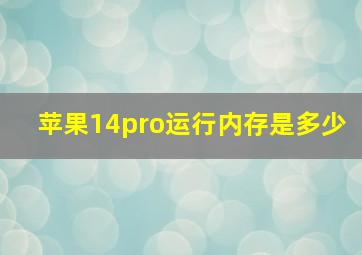 苹果14pro运行内存是多少